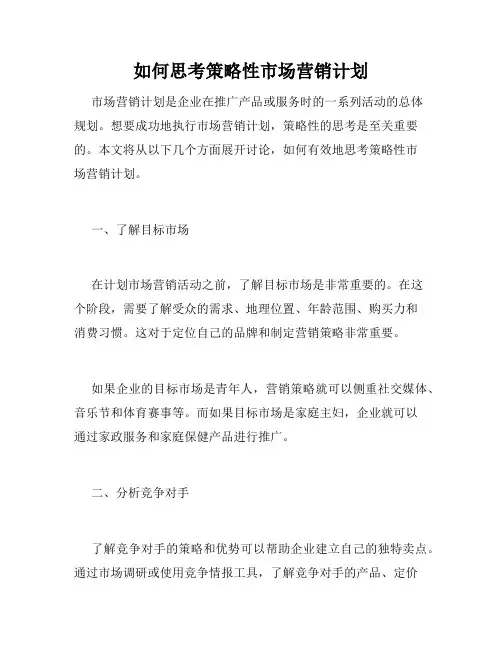 如何思考策略性市场营销计划

市场营销计划是企业在推广产品或服务时的一系列活动的总体规划。想要成功地执行市场营销计划，策略性的思考是至关重要的。本文将从以下几个方面展开讨论，如何有效地思考策略性市场营销计划。

一、了解目标市场

在计划市场营销活动之前，了解目标市场是非常重要的。在这个阶段，需要了解受众的需求、地理位置、年龄范围、购买力和消费习惯。这对于定位自己的品牌和制定营销策略非常重要。

如果企业的目标市场是青年人，营销策略就可以侧重社交媒体、音乐节和体育赛事等。而如果目标市场是家庭主妇，企业就可以通过家政服务和家庭保健产品进行推广。

二、分析竞争对手

了解竞争对手的策略和优势可以帮助企业建立自己的独特卖点。通过市场调研或使用竞争情报工具，了解竞争对手的产品、定价